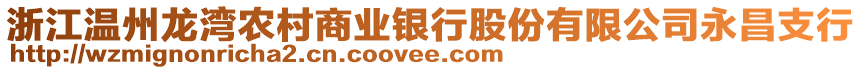 浙江温州龙湾农村商业银行股份有限公司永昌支行
http://wzmignonricha2.cn.coovee.com